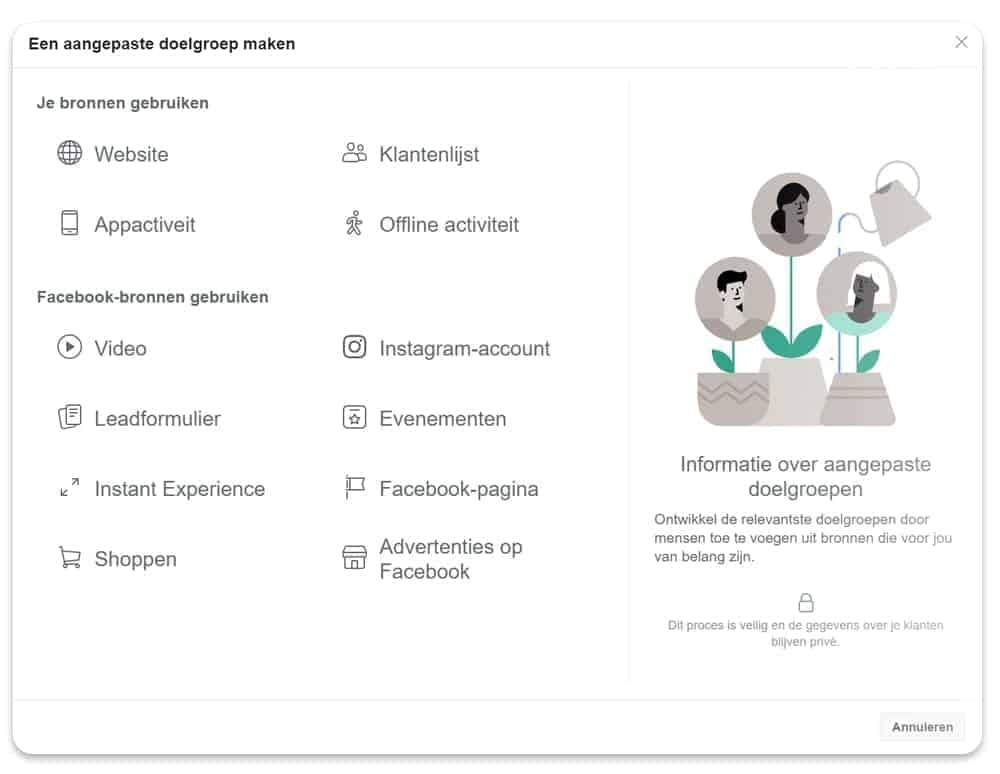 Een aangepaste doelgroep maken

Je bronnen gebruiken

Website

Klantenlijst

Appactiveit

Offline activiteit

Facebook-bronnen gebruiken

Video

Instagram-account

Leadformulier

Evenementen

Instant Experience

Facebook-pagina

Shoppen

Advertenties op Facebook

Informatie over aangepaste doelgroepen

Ontwikkel de relevantste doelgroepen door mensen toe te voegen uit bronnen die voor jou van belang zijn.

Dit proces is veilig en de gegevens over je klanten blijven privé.

Annuleren